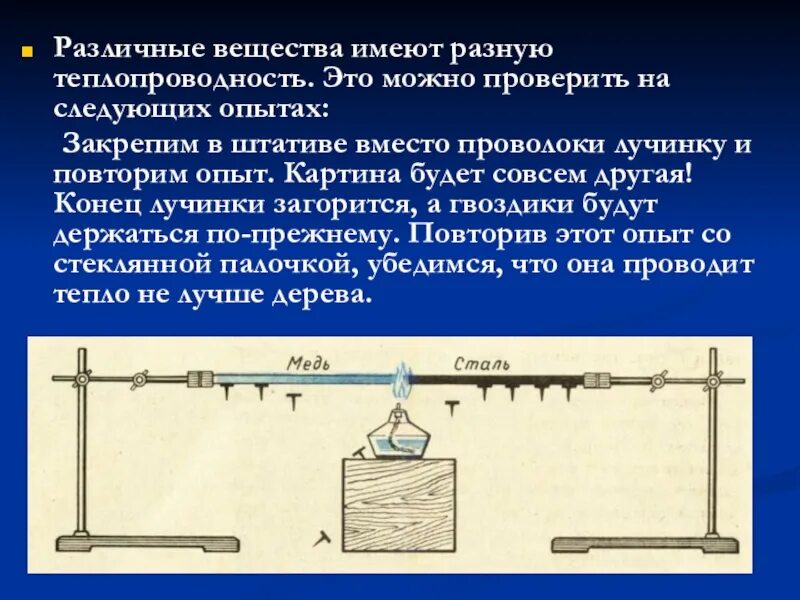 • Различные вещества имеют разную теплопроводность. Это можно проверить на следующих опытах:

Закрепим в штативе вместо проволоки лучинку и повторим опыт. Картина будет совсем другая! Конец лучинки загорится, а гвоздики будут держаться по-прежнему. Повторив этот опыт со стеклянной палочкой, убедимся, что она проводит тепло не лучше дерева.

Медь

Сталь